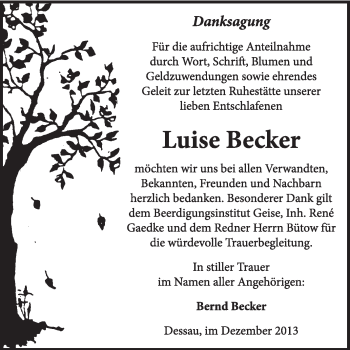 Danksagung

Für die aufrichtige Anteilnahme durch Wort, Schrift, Blumen und Geldzuwendungen sowie ehrendes Geleit zur letzten Ruhestätte unserer lieben Entschlafenen

Luise Becker

möchten wir uns bei allen Verwandten, Bekannten, Freunden und Nachbarn herzlich bedanken. Besonderer Dank gilt dem Beerdigungsinstitut Geise, Inh. René Gaedke und dem Redner Herrn Bütow für die würdevolle Trauerbegleitung.

In stiller Trauer
im Namen aller Angehörigen:

Bernd Becker

Dessau, im Dezember 2013